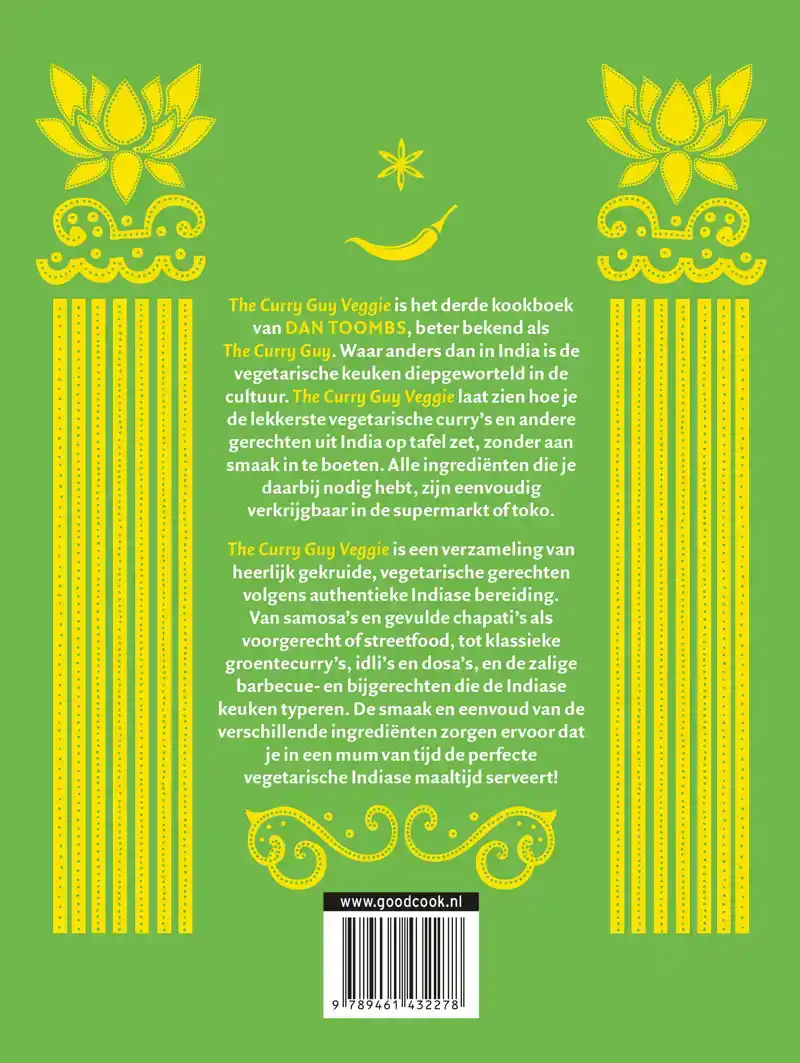 The Curry Guy Veggie is het derde kookboek van DAN TOOMBS, beter bekend als The Curry Guy. Waar anders dan in India is de vegetarische keuken diepgeworteld in de cultuur. The Curry Guy Veggie laat zien hoe je de lekkerste vegetarische curry's en andere gerechten uit India op tafel zet, zonder aan smaak in te boeten. Alle ingrediënten die je daarbij nodig hebt, zijn eenvoudig verkrijgbaar in de supermarkt of toko.

The Curry Guy Veggie is een verzameling van heerlijk gekruide, vegetarische gerechten volgens authentieke Indiase bereiding. Van samosa's en gevulde chapati's als voorgerecht of streetfood, tot klassieke groentecurry's, idli's en dosa's, en de zalige barbecue- en bijgerechten die de Indiase keuken typeren. De smaak en eenvoud van de verschillende ingrediënten zorgen ervoor dat je in een mum van tijd de perfecte vegetarische Indiase maaltijd serveert!

www.goodcook.nl

9 789461 432278